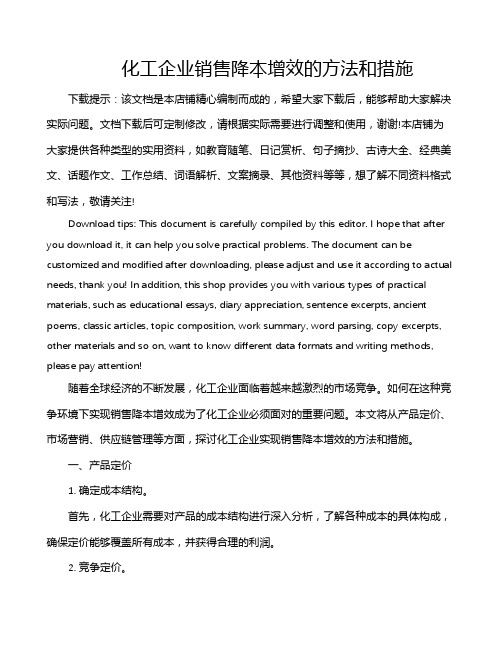 化工企业销售降本增效的方法和措施

下载提示：该文档是本店铺精心编制而成的，希望大家下载后，能够帮助大家解决实际问题。文档下载后可定制修改，请根据实际需要进行调整和使用，谢谢!本店铺为大家提供各种类型的实用资料，如教育随笔、日记赏析、句子摘抄、古诗大全、经典美文、话题作文、工作总结、词语解析、文案摘录、其他资料等等，想了解不同资料格式和写法，敬请关注!

Download tips: This document is carefully compiled by this editor. I hope that after you download it, it can help you solve practical problems. The document can be customized and modified after downloading, please adjust and use it according to actual needs, thank you! In addition, this shop provides you with various types of practical materials, such as educational essays, diary appreciation, sentence excerpts, ancient poems, classic articles, topic composition, work summary, word parsing, copy excerpts, other materials and so on, want to know different data formats and writing methods, please pay attention!

随着全球经济的不断发展，化工企业面临着越来越激烈的市场竞争。如何在这种竞争环境下实现销售降本增效成为了化工企业必须面对的重要问题。本文将从产品定价、市场营销、供应链管理等方面，探讨化工企业实现销售降本增效的方法和措施。

一、产品定价

1. 确定成本结构。

首先，化工企业需要对产品的成本结构进行深入分析，了解各种成本的具体构成，确保定价能够覆盖所有成本，并获得合理的利润。

2. 竞争定价。